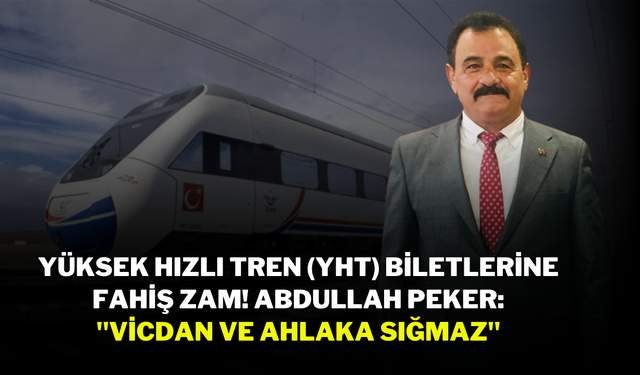 YÜKSEK HIZLI TREN (YHT) BİLETLERİNE FAHİŞ ZAM! ABDULLAH PEKER: "VİCDAN VE AHLAKA SIĞMAZ"